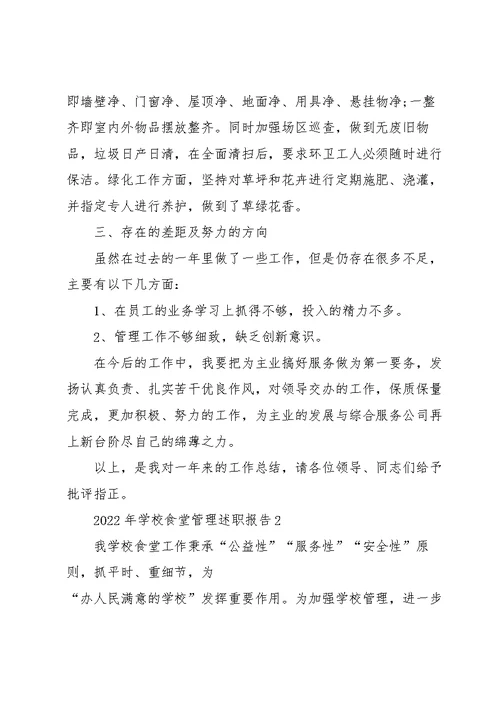 即墙壁净、门窗净、屋顶净、地面净、用具净、悬挂物净;一整齐即室内外物品摆放整齐。同时加强场区巡查，做到无废旧物品，垃圾日产日清，在全面清扫后，要求环卫工人必须随时进行保洁。绿化工作方面，坚持对草坪和花卉进行定期施肥、浇灌，并指定专人进行养护，做到了草绿花香。

三、存在的差距及努力的方向

虽然在过去的一年里做了一些工作，但是仍存在很多不足，主要有以下几方面:

1、在员工的业务学习上抓得不够，投入的精力不多。

2、管理工作不够细致，缺乏创新意识。

在今后的工作中，我要把为主业搞好服务做为第一要务，发扬认真负责、扎实苦干优良作风，对领导交办的工作，保质保量完成，更加积极、努力的工作，为主业的发展与综合服务公司再上新台阶尽自己的绵薄之力。

以上，是我对一年来的工作总结，请各位领导、同志们给予批评指正。

2022年学校食堂管理述职报告2

我学校食堂工作秉承“公益性”“服务性”“安全性”原则，抓平时、重细节，为

“办人民满意的学校”发挥重要作用。为加强学校管理，进一步